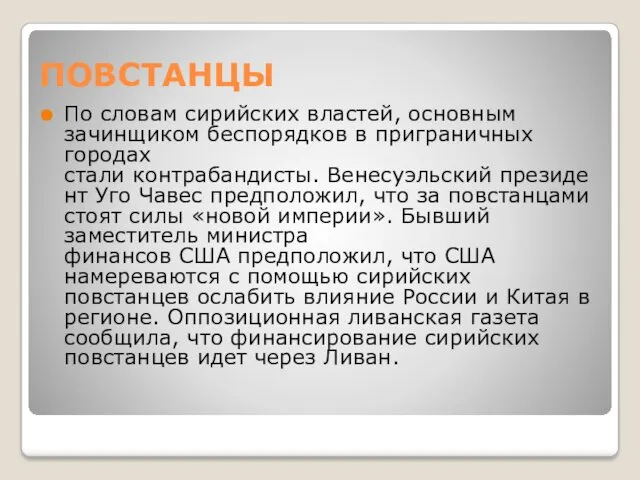 ПОВСТАНЦЫ

По словам сирийских властей, основным зачинщиком беспорядков в приграничных городах стали контрабандисты. Венесуэльский президент Уго Чавес предположил, что за повстанцами стоят силы «новой империи». Бывший заместитель министра финансов США предположил, что США намереваются с помощью сирийских повстанцев ослабить влияние России и Китая в регионе. Оппозиционная ливанская газета сообщила, что финансирование сирийских повстанцев идет через Ливан.